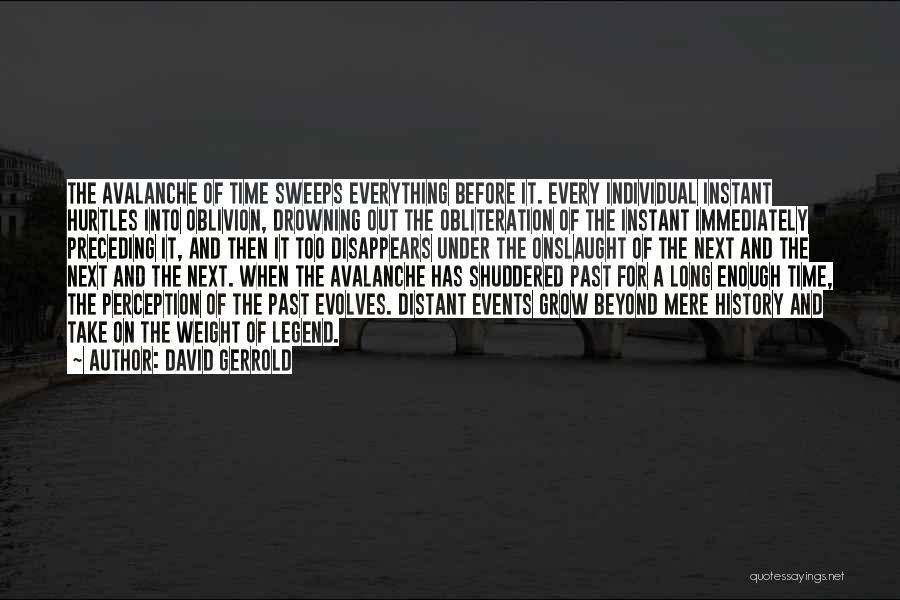 THE AVALANCHE OF TIME SWEEPS EVERYTHING BEFORE IT. EVERY INDIVIDUAL INSTANT HURTLES INTO OBLIVION, DROWNING OUT THE OBLITERATION OF THE INSTANT IMMEDIATELY PRECEDING IT, AND THEN IT TOO DISAPPEARS UNDER THE ONSLAUGHT OF THE NEXT AND THE NEXT AND THE NEXT. WHEN THE AVALANCHE HAS SHUDDERED PAST FOR A LONG ENOUGH TIME, THE PERCEPTION OF THE PAST EVOLVES. DISTANT EVENTS GROW BEYOND MERE HISTORY AND TAKE ON THE WEIGHT OF LEGEND.

~ AUTHOR: DAVID GERROLD

quotessayings.net